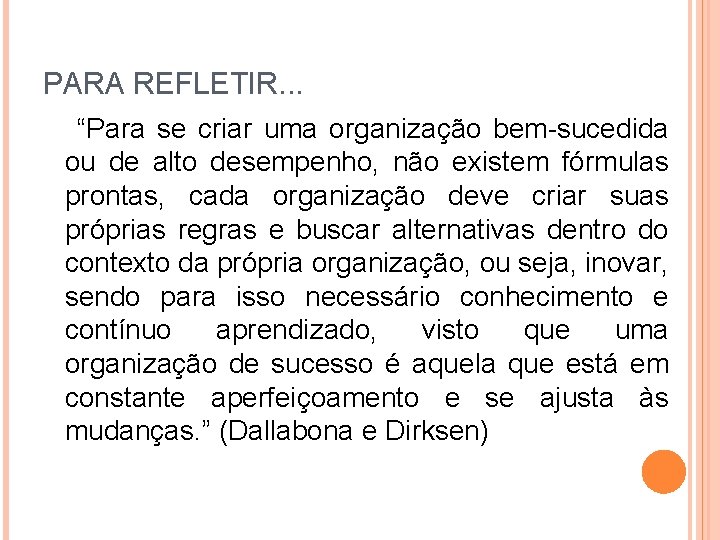 PARA REFLETIR...

“Para se criar uma organização bem-sucedida ou de alto desempenho, não existem fórmulas prontas, cada organização deve criar suas próprias regras e buscar alternativas dentro do contexto da própria organização, ou seja, inovar, sendo para isso necessário conhecimento e contínuo aprendizado, visto que uma organização de sucesso é aquela que está em constante aperfeiçoamento e se ajusta às mudanças.” (Dallabona e Dirksen)